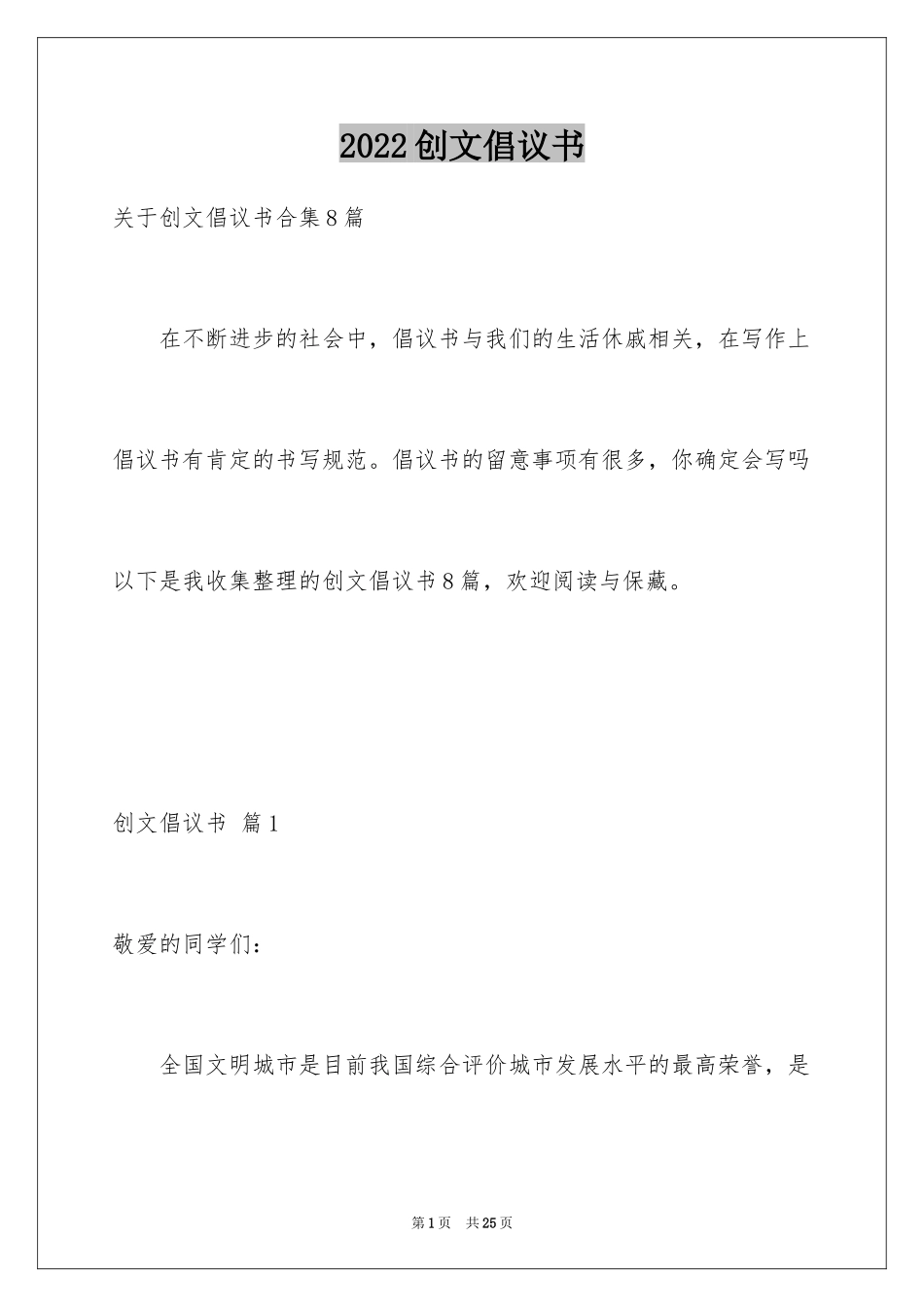 2022创文倡议书

关于创文倡议书合集8篇

在不断进步的社会中，倡议书与我们的生活休戚相关，在写作上倡议书有肯定的书写规范。倡议书的留意事项有很多，你确定会写吗以下是我收集整理的创文倡议书8篇，欢迎阅读与保藏。

创文倡议书 篇1

敬爱的同学们：

全国文明城市是目前我国综合评价城市发展水平的最高荣誉，是

第1页 共25页